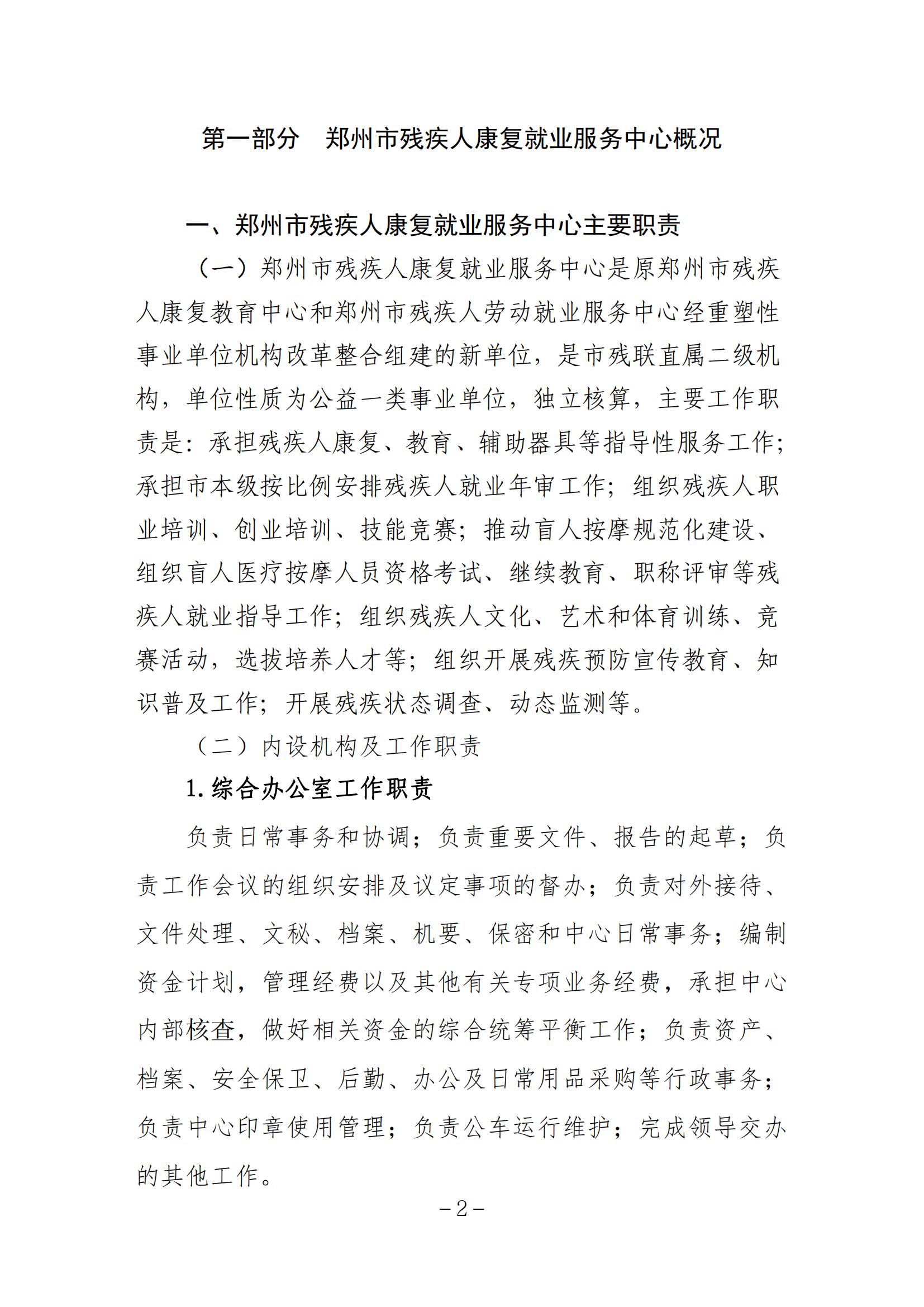 第一部分　郑州市残疾人康复就业服务中心概况

一、郑州市残疾人康复就业服务中心主要职责

（一）郑州市残疾人康复就业服务中心是原郑州市残疾人康复教育中心和郑州市残疾人劳动就业服务中心经重塑性事业单位机构改革整合组建的新单位，是市残联直属二级机构，单位性质为公益一类事业单位，独立核算，主要工作职责是：承担残疾人康复、教育、辅助器具等指导性服务工作；承担市本级按比例安排残疾人就业年审工作；组织残疾人职业培训、创业培训、技能竞赛；推动盲人按摩规范化建设、组织盲人医疗按摩人员资格考试、继续教育、职称评审等残疾人就业指导工作；组织残疾人文化、艺术和体育训练、竞赛活动，选拔培养人才等；组织开展残疾预防宣传教育、知识普及工作；开展残疾状态调查、动态监测等。

（二）内设机构及工作职责

1.综合办公室工作职责

负责日常事务和协调；负责重要文件、报告的起草；负责工作会议的组织安排及议定事项的督办；负责对外接待、文件处理、文秘、档案、机要、保密和中心日常事务；编制资金计划，管理经费以及其他有关专项业务经费，承担中心内部核查，做好相关资金的综合统筹平衡工作；负责资产、档案、安全保卫、后勤、办公及日常用品采购等行政事务；负责中心印章使用管理；负责公车运行维护；完成领导交办的其他工作。

－2－